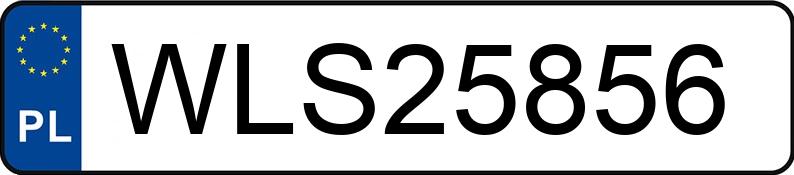 PL
WLS25856